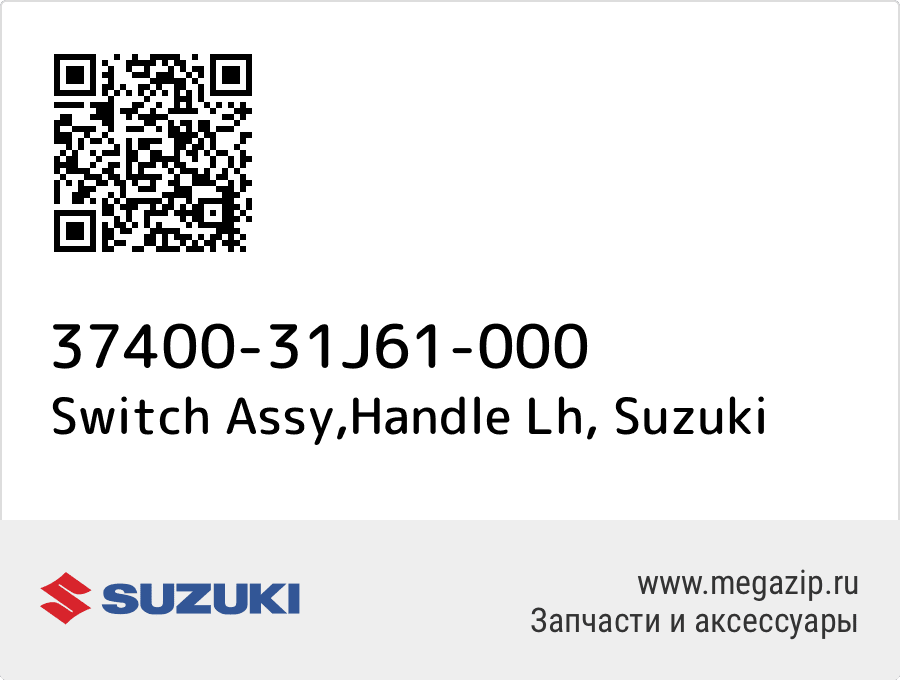 37400-31J61-000
Switch Assy,Handle Lh, Suzuki

SUZUKI

www.megazip.ru
Запчасти и аксессуары